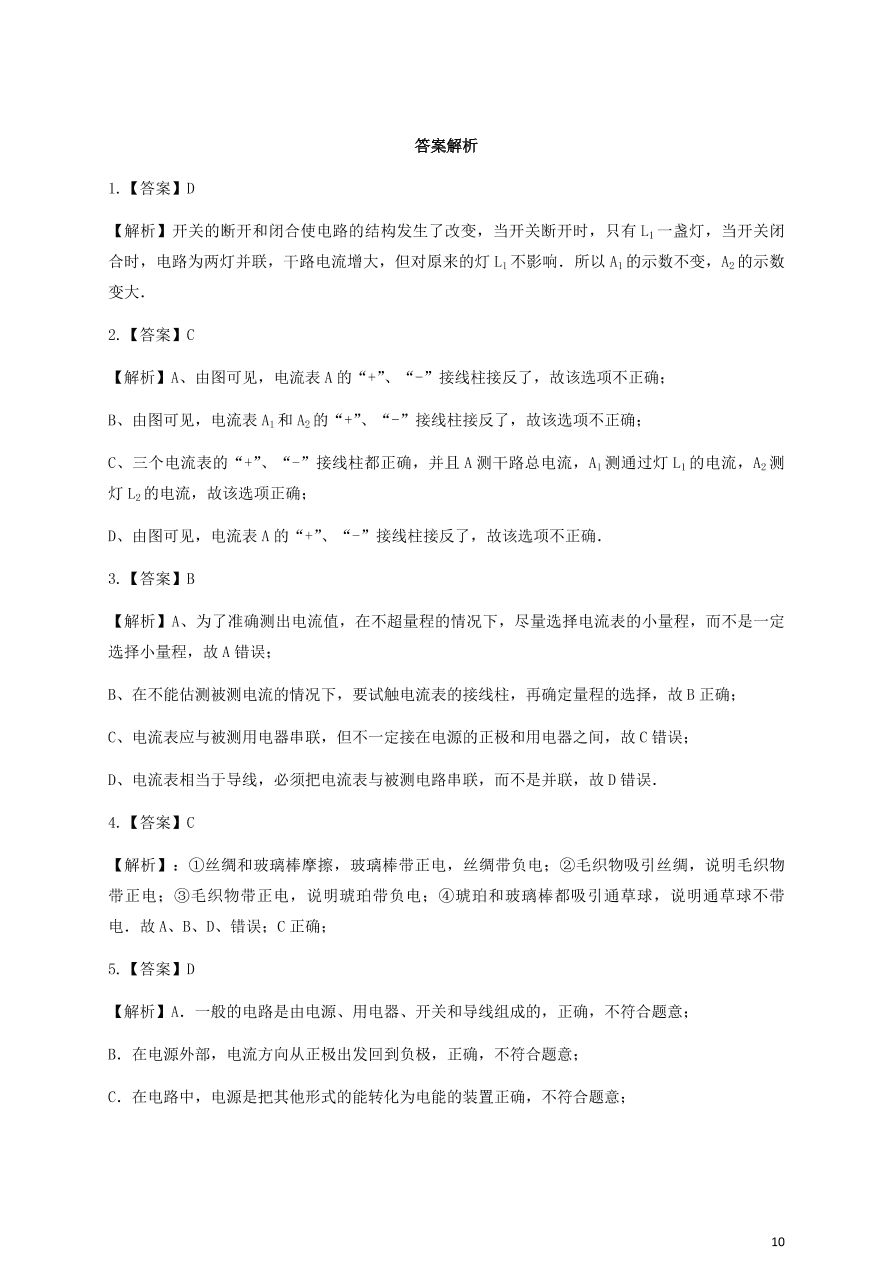 答案解析

1.【答案】D

【解析】开关的断开和闭合使电路的结构发生了改变，当开关断开时，只有 $L_1$ 一盏灯，当开关闭合时，电路为两灯并联，干路电流增大，但对原来的灯 $L_1$ 不影响．所以 $A_1$ 的示数不变，$A_2$ 的示数变大．

2.【答案】C

【解析】A、由图可见，电流表 A 的“+”、“-”接线柱接反了，故该选项不正确；

B、由图可见，电流表 $A_1$ 和 $A_2$ 的“+”、“-”接线柱接反了，故该选项不正确；

C、三个电流表的“+”、“-”接线柱都正确，并且 A 测干路总电流，$A_1$ 测通过灯 $L_1$ 的电流，$A_2$ 测灯 $L_2$ 的电流，故该选项正确；

D、由图可见，电流表 A 的“+”、“-”接线柱接反了，故该选项不正确．

3.【答案】B

【解析】A、为了准确测出电流值，在不超量程的情况下，尽量选择电流表的小量程，而不是一定选择小量程，故 A 错误；

B、在不能估测被测电流的情况下，要试触电流表的接线柱，再确定量程的选择，故 B 正确；

C、电流表应与被测用电器串联，但不一定接在电源的正极和用电器之间，故 C 错误；

D、电流表相当于导线，必须把电流表与被测电路串联，而不是并联，故 D 错误．

4.【答案】C

【解析】：①丝绸和玻璃棒摩擦，玻璃棒带正电，丝绸带负电；②毛织物吸引丝绸，说明毛织物带正电；③毛织物带正电，说明琥珀带负电；④琥珀和玻璃棒都吸引通草球，说明通草球不带电．故 A、B、D、错误；C 正确；

5.【答案】D

【解析】A．一般的电路是由电源、用电器、开关和导线组成的，正确，不符合题意；

B．在电源外部，电流方向从正极出发回到负极，正确，不符合题意；

C．在电路中，电源是把其他形式的能转化为电能的装置正确，不符合题意；

10